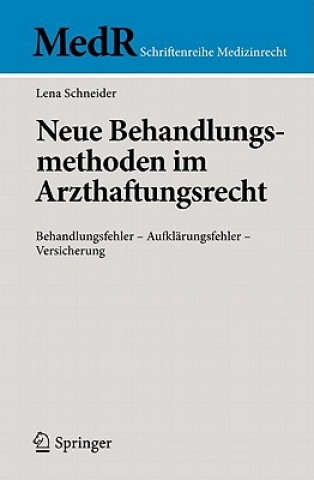 MedR Schriftenreihe Medizinrecht

Lena Schneider

Neue Behandlungsmethoden im Arzthaftungsrecht

Behandlungsfehler – Aufklärungsfehler – Versicherung

Springer